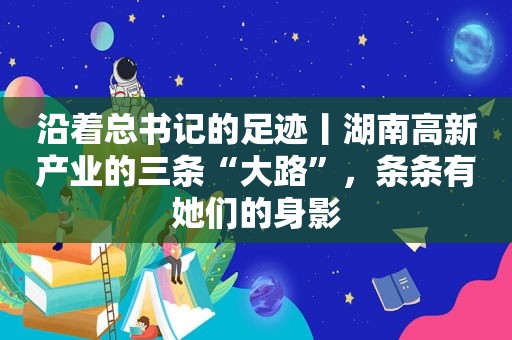 沿着总书记的足迹丨湖南高新产业的三条“大路”，条条有她们的身影